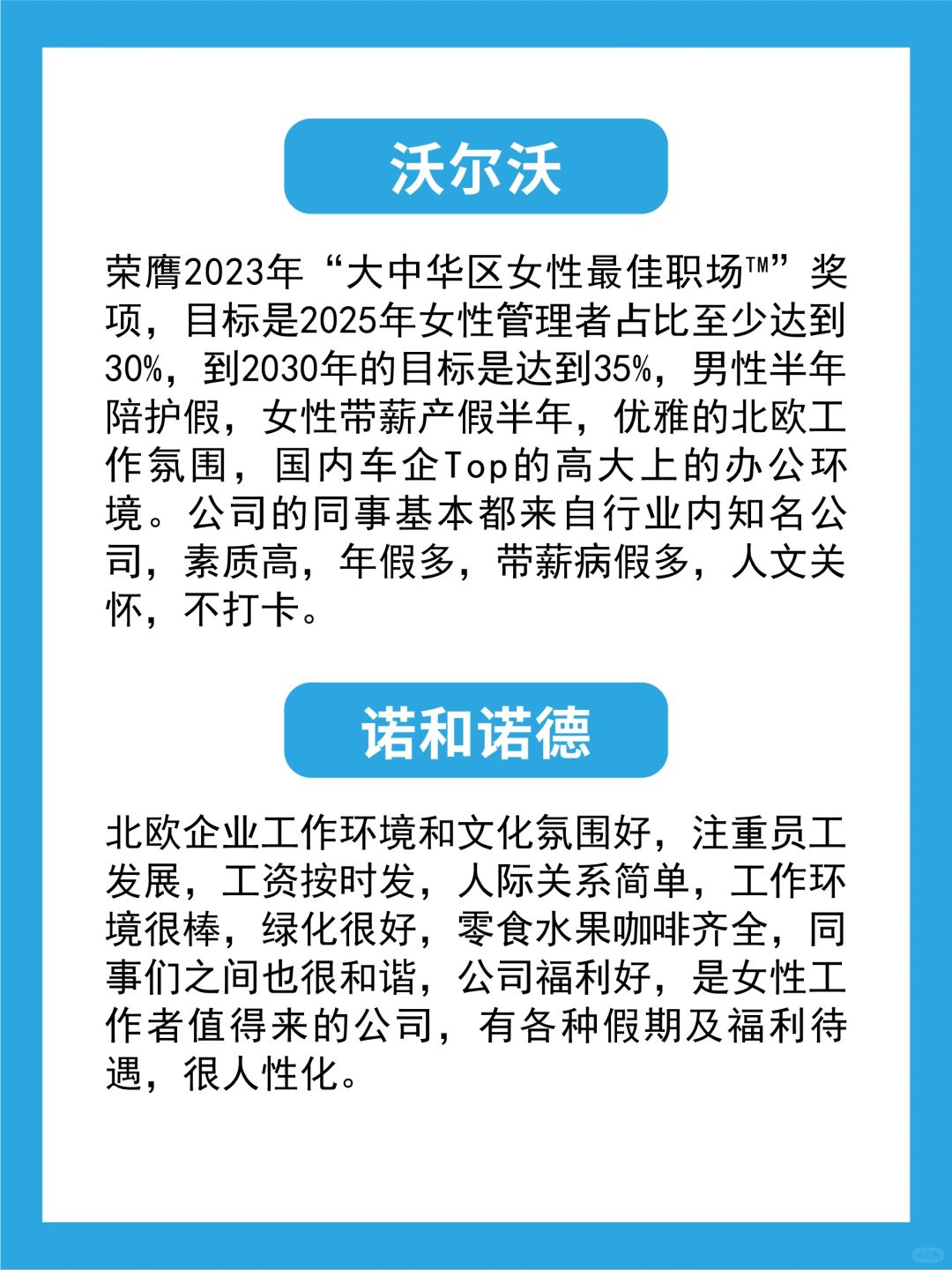 沃尔沃

荣膺2023年“大中华区女性最佳职场™”奖项，目标是2025年女性管理者占比至少达到30%，到2030年的目标是达到35%，男性半年陪护假，女性带薪产假半年，优雅的北欧工作氛围，国内车企Top的高大上的办公环境。公司的同事基本都来自行业内知名公司，素质高，年假多，带薪病假多，人文关怀，不打卡。

诺和诺德

北欧企业工作环境和文化氛围好，注重员工发展，工资按时发，人际关系简单，工作环境很棒，绿化很好，零食水果咖啡齐全，同事们之间也很和谐，公司福利好，是女性工作者值得来的公司，有各种假期及福利待遇，很人性化。